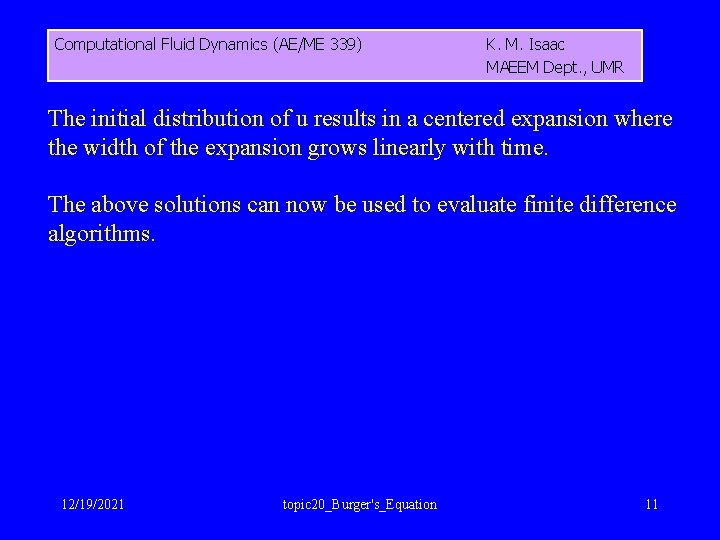 Computational Fluid Dynamics (AE/ME 339) K. M. Isaac
MAEEM Dept., UMR

The initial distribution of u results in a centered expansion where the width of the expansion grows linearly with time.

The above solutions can now be used to evaluate finite difference algorithms.

12/19/2021 topic20_Burger's_Equation 11